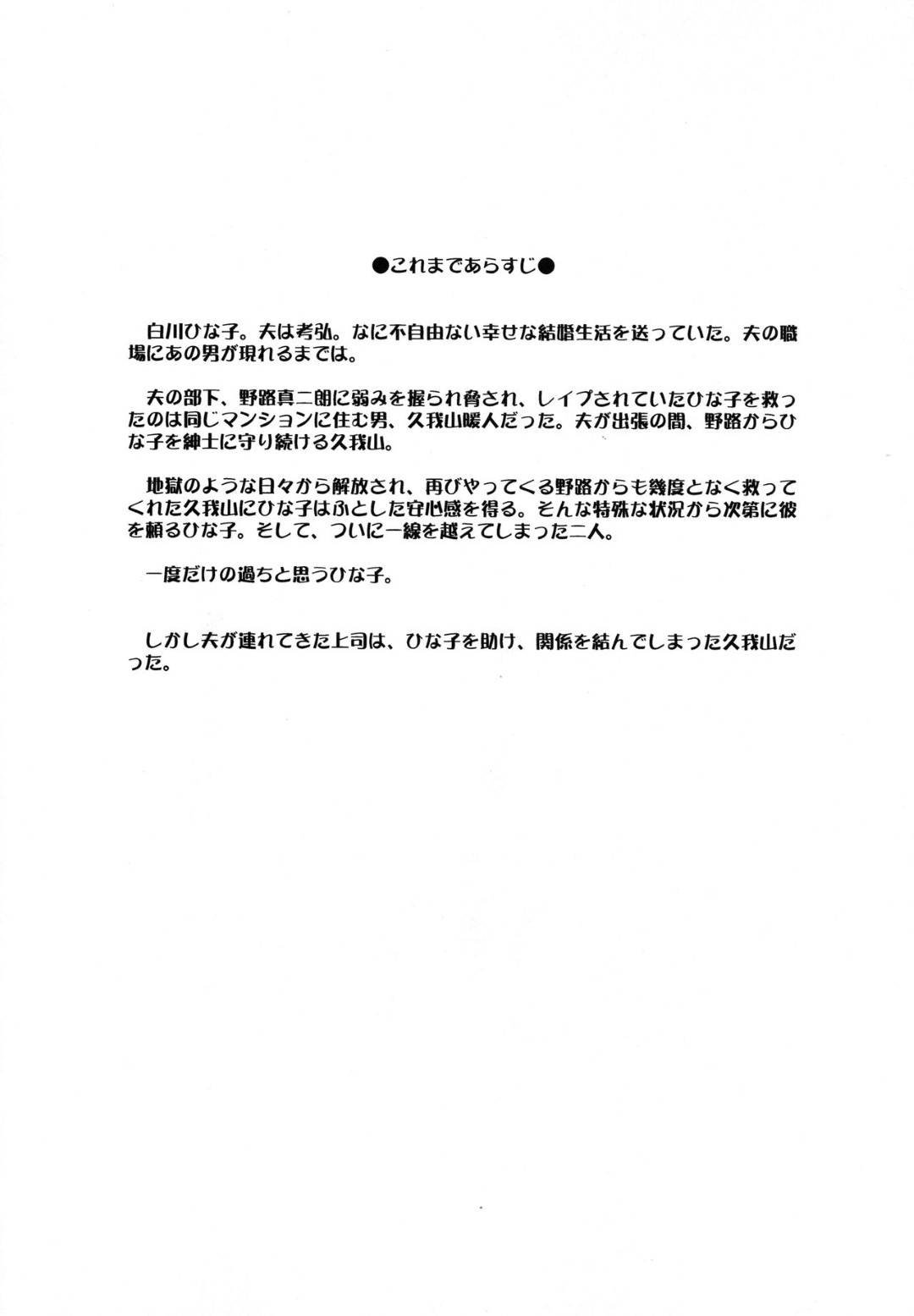 ●これまであらすじ●

白川ひな子。夫は考弘。なに不自由ない幸せな結婚生活を送っていた。夫の職場にあの男が現れるまでは。

夫の部下、野路真二朗に弱みを握られ脅され、レイプされていたひな子を救ったのは同じマンションに住む男、久我山暖人だった。夫が出張の間、野路からひな子を紳士に守り続ける久我山。

地獄のような日々から解放され、再びやってくる野路からも幾度となく救ってくれた久我山にひな子はふとした安心感を得る。そんな特殊な状況から次第に彼を頼るひな子。そして、ついに一線を越えてしまった二人。

一度だけの過ちと思うひな子。

しかし夫が連れてきた上司は、ひな子を助け、関係を結んでしまった久我山だった。